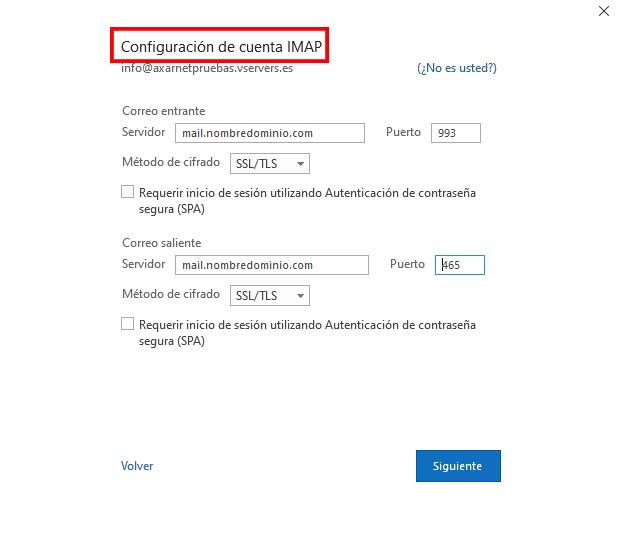 Configuración de cuenta IMAP
info@axarnetpruebas.vservers.es
(¿No es usted?)

Correo entrante
Servidor mail.nombredominio.com Puerto 993
Método de cifrado SSL/TLS
Requerir inicio de sesión utilizando Autenticación de contraseña segura (SPA)

Correo saliente
Servidor mail.nombredominio.com Puerto 465
Método de cifrado SSL/TLS
Requerir inicio de sesión utilizando Autenticación de contraseña segura (SPA)

Volver
Siguiente